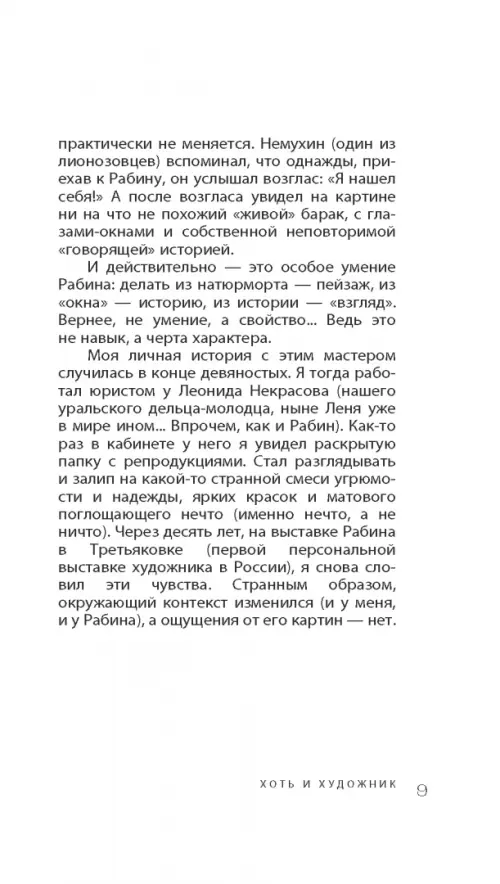 практически не меняется. Немухин (один из лионозовцев) вспоминал, что однажды, приехав к Рабину, он услышал возглас: «Я нашел себя!» А после возгласа увидел на картине ни на что не похожий «живой» барак, с глазами-окнами и собственной неповторимой «говорящей» историей.

И действительно — это особое умение Рабина: делать из натюрморта — пейзаж, из «окна» — историю, из истории — «взгляд». Вернее, не умение, а свойство... Ведь это не навык, а черта характера.

Моя личная история с этим мастером случилась в конце девяностых. Я тогда работал юристом у Леонида Некрасова (нашего уральского дельца-молодца, ныне Леня уже в мире ином... Впрочем, как и Рабин). Как-то раз в кабинете у него я увидел раскрытую папку с репродукциями. Стал разглядывать и залип на какой-то странной смеси угрюмости и надежды, ярких красок и матового поглощающего нечто (именно нечто, а не ничто). Через десять лет, на выставке Рабина в Третьяковке (первой персональной выставке художника в России), я снова словил эти чувства. Странным образом, окружающий контекст изменился (и у меня, и у Рабина), а ощущения от его картин — нет.

ХОТЬ И ХУДОЖНИК 9